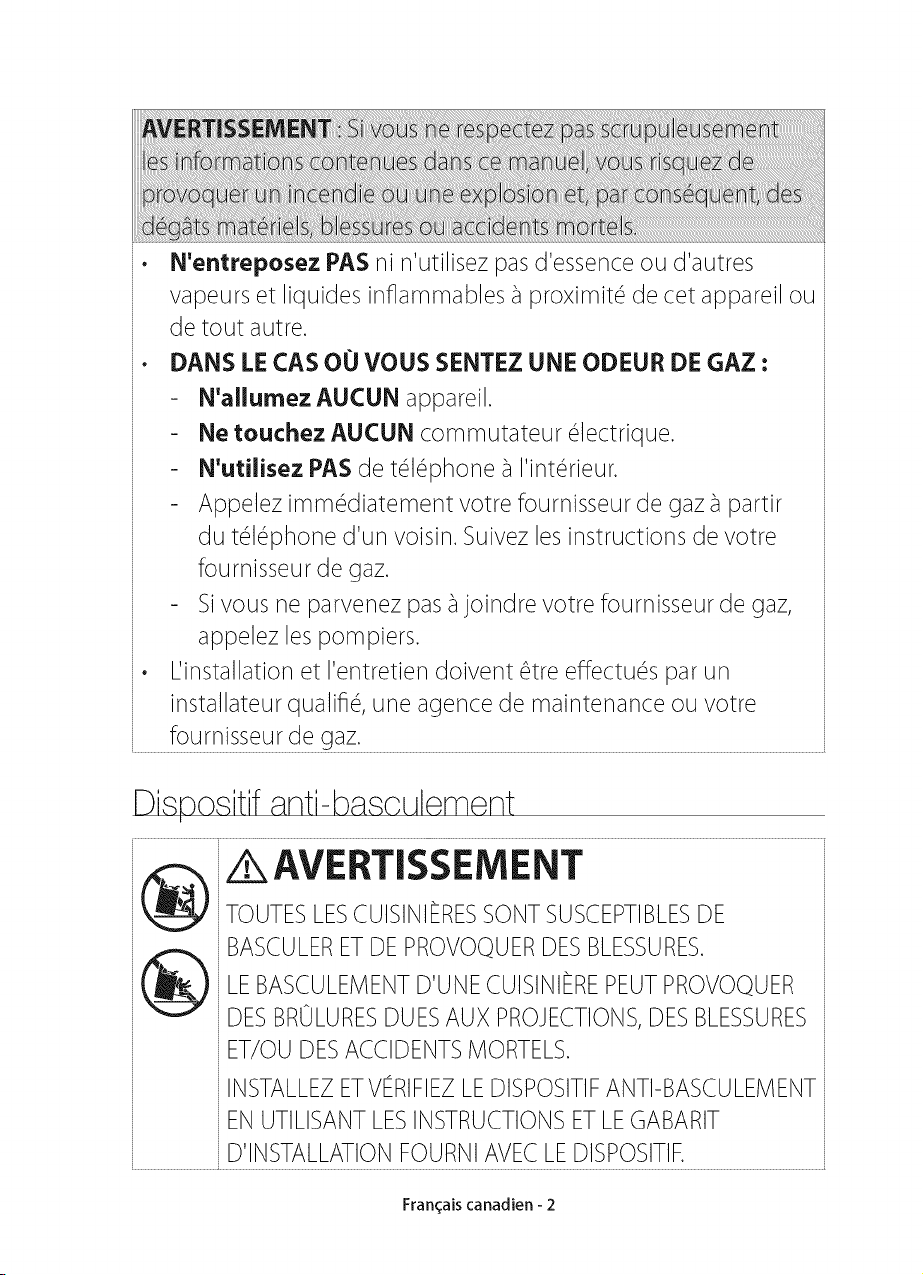 AVERTISSEMENT : Si vous ne respectez pas scrupuleusement les informations contenues dans ce manuel, vous risquez de provoquer un incendie ou une explosion et, par conséquent, des dégâts matériels, blessures ou accidents mortels.

• N'entreposez PAS ni n'utilisez pas d'essence ou d'autres vapeurs et liquides inflammables à proximité de cet appareil ou de tout autre.
• DANS LE CAS OÙ VOUS SENTEZ UNE ODEUR DE GAZ :
- N'allumez AUCUN appareil.
- Ne touchez AUCUN commutateur électrique.
- N'utilisez PAS de téléphone à l'intérieur.
- Appelez immédiatement votre fournisseur de gaz à partir du téléphone d'un voisin. Suivez les instructions de votre fournisseur de gaz.
- Si vous ne parvenez pas à joindre votre fournisseur de gaz, appelez les pompiers.
• L'installation et l'entretien doivent être effectués par un installateur qualifié, une agence de maintenance ou votre fournisseur de gaz.

Dispositif anti-basculement

AVERTISSEMENT

TOUTES LES CUISINIÈRES SONT SUSCEPTIBLES DE BASCULER ET DE PROVOQUER DES BLESSURES.

LE BASCULEMENT D'UNE CUISINIÈRE PEUT PROVOQUER DES BRÛLURES DUES AUX PROJECTIONS, DES BLESSURES ET/OU DES ACCIDENTS MORTELS.

INSTALLEZ ET VÉRIFIEZ LE DISPOSITIF ANTI-BASCULEMENT EN UTILISANT LES INSTRUCTIONS ET LE GABARIT D'INSTALLATION FOURNI AVEC LE DISPOSITIF.

Français canadien - 2